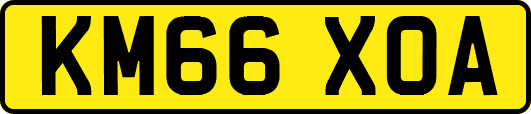 KM66 XOA